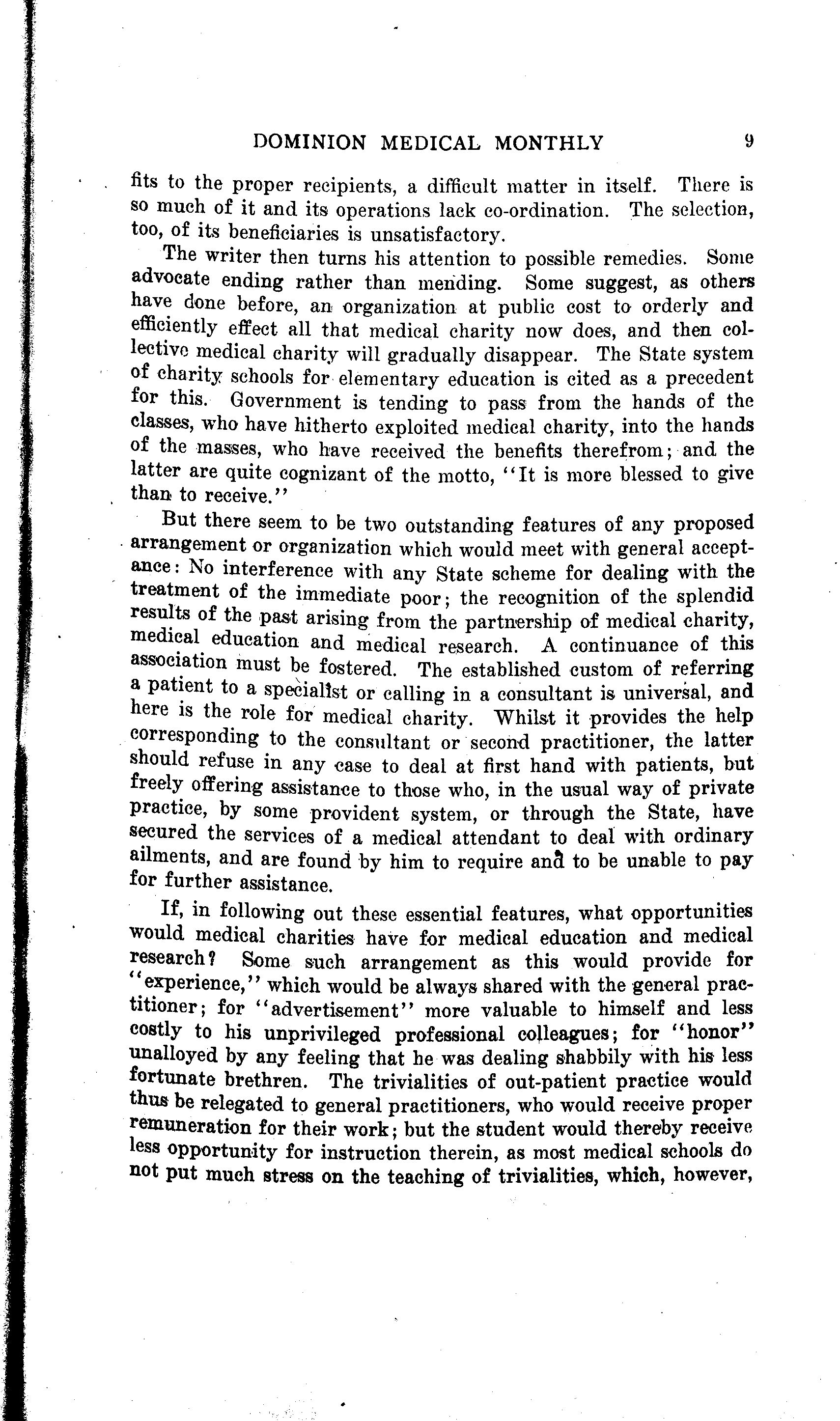 DOMINION MEDICAL MONTHLY 9

fits to the proper recipients, a difficult matter in itself. There is so much of it and its operations lack co-ordination. The selection, too, of its beneficiaries is unsatisfactory.

The writer then turns his attention to possible remedies. Some advocate ending rather than mending. Some suggest, as others have done before, an organization at public cost to orderly and efficiently effect all that medical charity now does, and then collective medical charity will gradually disappear. The State system of charity schools for elementary education is cited as a precedent for this. Government is tending to pass from the hands of the classes, who have hitherto exploited medical charity, into the hands of the masses, who have received the benefits therefrom; and the latter are quite cognizant of the motto, "It is more blessed to give than to receive."

But there seem to be two outstanding features of any proposed arrangement or organization which would meet with general acceptance: No interference with any State scheme for dealing with the treatment of the immediate poor; the recognition of the splendid results of the past arising from the partnership of medical charity, medical education and medical research. A continuance of this association must be fostered. The established custom of referring a patient to a specialist or calling in a consultant is universal, and here is the role for medical charity. Whilst it provides the help corresponding to the consultant or second practitioner, the latter should refuse in any case to deal at first hand with patients, but freely offering assistance to those who, in the usual way of private practice, by some provident system, or through the State, have secured the services of a medical attendant to deal with ordinary ailments, and are found by him to require and to be unable to pay for further assistance.

If, in following out these essential features, what opportunities would medical charities have for medical education and medical research? Some such arrangement as this would provide for "experience," which would be always shared with the general practitioner; for "advertisement" more valuable to himself and less costly to his unprivileged professional colleagues; for "honor" unalloyed by any feeling that he was dealing shabbily with his less fortunate brethren. The trivialities of out-patient practice would thus be relegated to general practitioners, who would receive proper remuneration for their work; but the student would thereby receive less opportunity for instruction therein, as most medical schools do not put much stress on the teaching of trivialities, which, however,